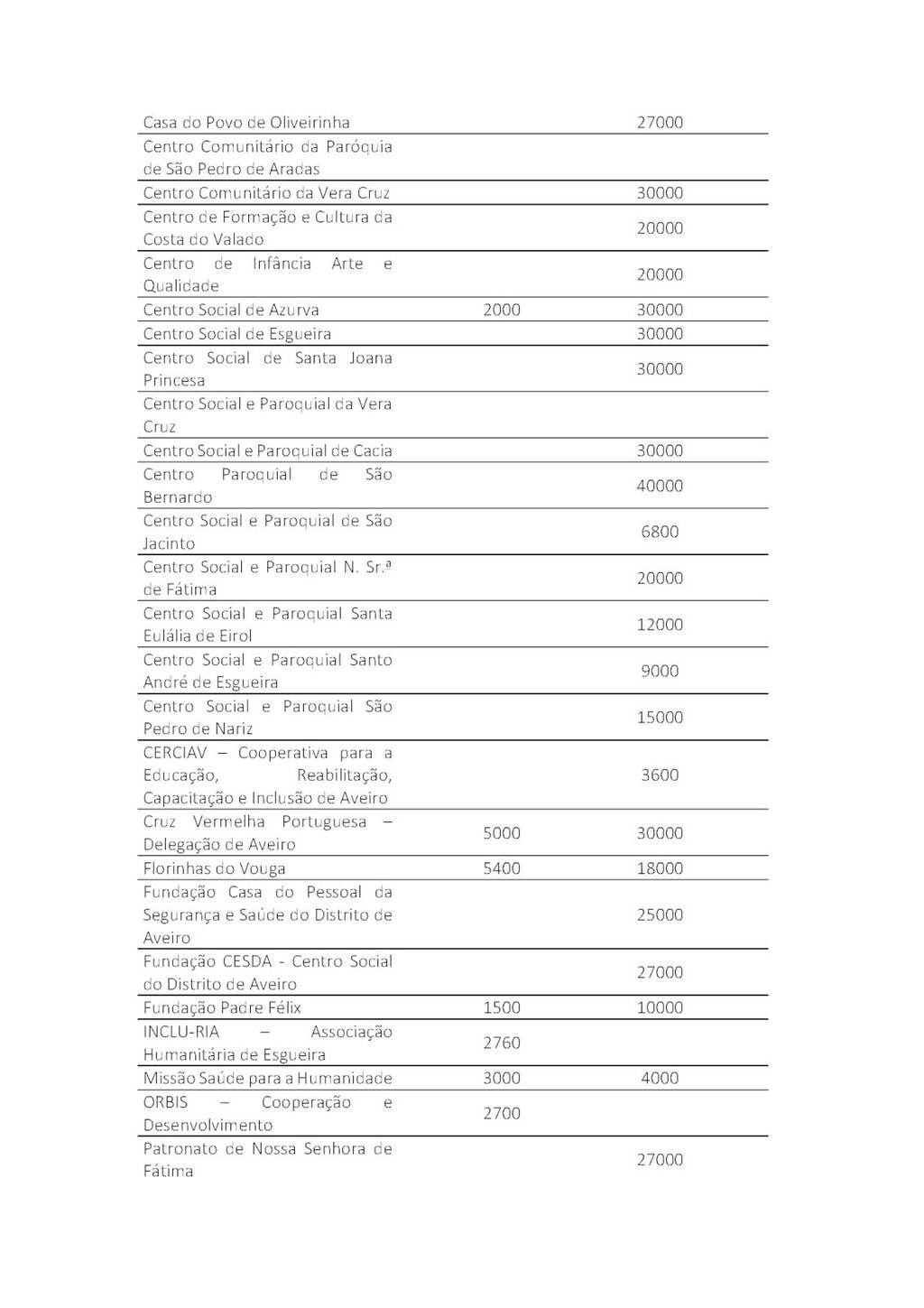 | | | |
|---|---|---|
| Casa do Povo de Oliveirinha | | 27000 |
| Centro Comunitário da Paróquia de São Pedro de Aradas | | |
| Centro Comunitário da Vera Cruz | | 30000 |
| Centro de Formação e Cultura da Costa do Valado | | 20000 |
| Centro de Infância Arte e Qualidade | | 20000 |
| Centro Social de Azurva | 2000 | 30000 |
| Centro Social de Esgueira | | 30000 |
| Centro Social de Santa Joana Princesa | | 30000 |
| Centro Social e Paroquial da Vera Cruz | | |
| Centro Social e Paroquial de Cacia | | 30000 |
| Centro Paroquial de São Bernardo | | 40000 |
| Centro Social e Paroquial de São Jacinto | | 6800 |
| Centro Social e Paroquial N. Sr.ª de Fátima | | 20000 |
| Centro Social e Paroquial Santa Eulália de Eirol | | 12000 |
| Centro Social e Paroquial Santo André de Esgueira | | 9000 |
| Centro Social e Paroquial São Pedro de Nariz | | 15000 |
| CERCIAV – Cooperativa para a Educação, Reabilitação, Capacitação e Inclusão de Aveiro | | 3600 |
| Cruz Vermelha Portuguesa – Delegação de Aveiro | 5000 | 30000 |
| Florinhas do Vouga | 5400 | 18000 |
| Fundação Casa do Pessoal da Segurança e Saúde do Distrito de Aveiro | | 25000 |
| Fundação CESDA - Centro Social do Distrito de Aveiro | | 27000 |
| Fundação Padre Félix | 1500 | 10000 |
| INCLU-RIA – Associação Humanitária de Esgueira | 2760 | |
| Missão Saúde para a Humanidade | 3000 | 4000 |
| ORBIS – Cooperação e Desenvolvimento | 2700 | |
| Patronato de Nossa Senhora de Fátima | | 27000 |